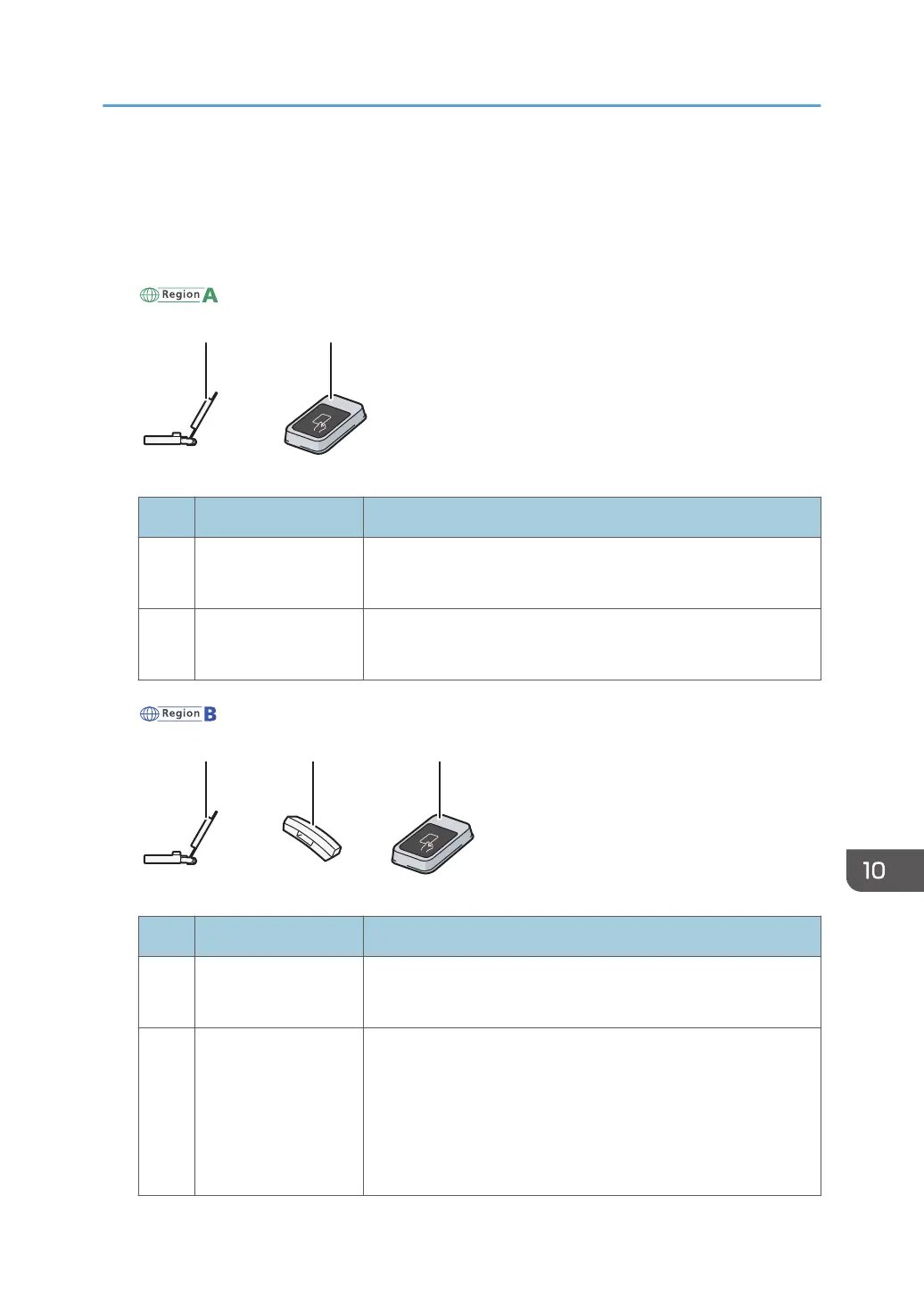 Region A

Region B

10